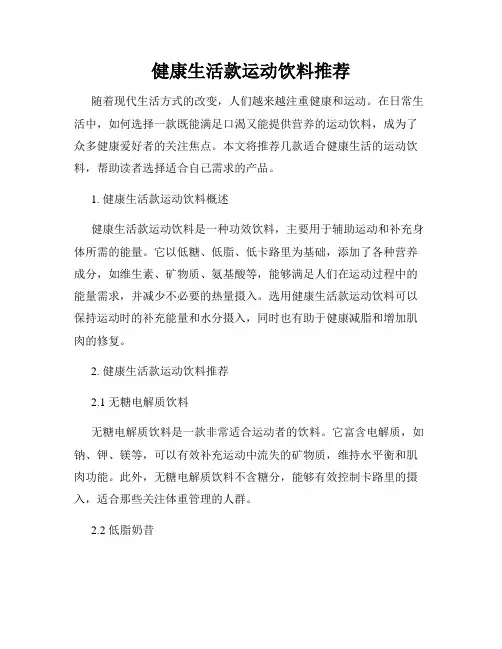 健康生活款运动饮料推荐

随着现代生活方式的改变，人们越来越注重健康和运动。在日常生活中，如何选择一款既能满足口渴又能提供营养的运动饮料，成为了众多健康爱好者的关注焦点。本文将推荐几款适合健康生活的运动饮料，帮助读者选择适合自己需求的产品。

1. 健康生活款运动饮料概述

健康生活款运动饮料是一种功效饮料，主要用于辅助运动和补充身体所需的能量。它以低糖、低脂、低卡路里为基础，添加了各种营养成分，如维生素、矿物质、氨基酸等，能够满足人们在运动过程中的能量需求，并减少不必要的热量摄入。选用健康生活款运动饮料可以保持运动时的补充能量和水分摄入，同时也有助于健康减脂和增加肌肉的修复。

2. 健康生活款运动饮料推荐

2.1 无糖电解质饮料

无糖电解质饮料是一款非常适合运动者的饮料。它富含电解质，如钠、钾、镁等，可以有效补充运动中流失的矿物质，维持水平衡和肌肉功能。此外，无糖电解质饮料不含糖分，能够有效控制卡路里的摄入，适合那些关注体重管理的人群。

2.2 低脂奶昔